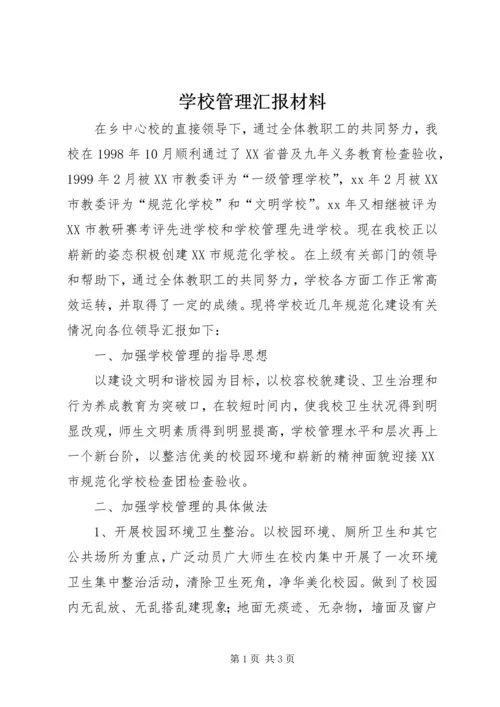 学校管理汇报材料

在乡中心校的直接领导下，通过全体教职工的共同努力，我校在1998年10月顺利通过了XX省普及九年义务教育检查验收，1999年2月被XX市教委评为“一级管理学校”，xx年2月被XX市教委评为“规范化学校”和“文明学校”。xx年又相继被评为XX市教研赛考评先进学校和学校管理先进学校。现在我校正以崭新的姿态积极创建XX市规范化学校。在上级有关部门的领导和帮助下，通过全体教职工的共同努力，学校各方面工作正常高效运转，并取得了一定的成绩。现将学校近几年规范化建设有关情况向各位领导汇报如下：

一、加强学校管理的指导思想

以建设文明和谐校园为目标，以校容校貌建设、卫生治理和行为养成教育为突破口，在较短时间内，使我校卫生状况得到明显改观，师生文明素质得到明显提高，学校管理水平和层次再上一个新台阶，以整洁优美的校园环境和崭新的精神面貌迎接XX市规范化学校检查团检查验收。

二、加强学校管理的具体做法

1、开展校园环境卫生整治。以校园环境、厕所卫生和其它公共场所为重点，广泛动员广大师生在校内集中开展了一次环境卫生集中整治活动，清除卫生死角，净华美化校园。做到了校园内无乱放、无乱搭乱建现象；地面无痰迹、无杂物，墙面及窗户

第1页 共3页